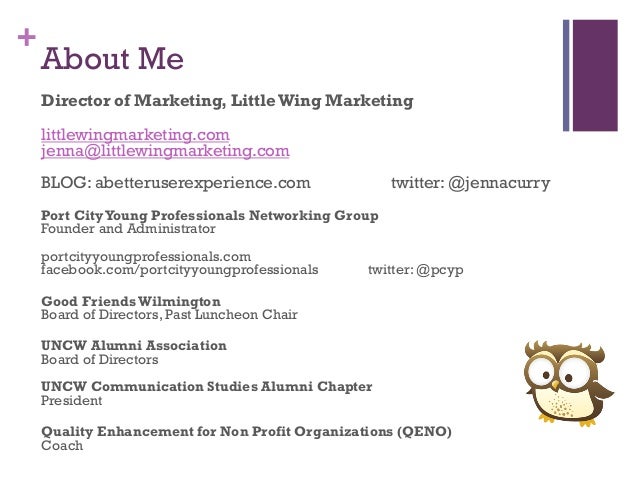 +
About Me

Director of Marketing, Little Wing Marketing

littlewingmarketing.com
jenna@littlewingmarketing.com

BLOG: abetteruserexperience.com twitter: @jennacurry

Port City Young Professionals Networking Group
Founder and Administrator

portcityyoungprofessionals.com
facebook.com/portcityyoungprofessionals twitter: @pcyp

Good Friends Wilmington
Board of Directors, Past Luncheon Chair

UNCW Alumni Association
Board of Directors

UNCW Communication Studies Alumni Chapter
President

Quality Enhancement for Non Profit Organizations (QENO)
Coach